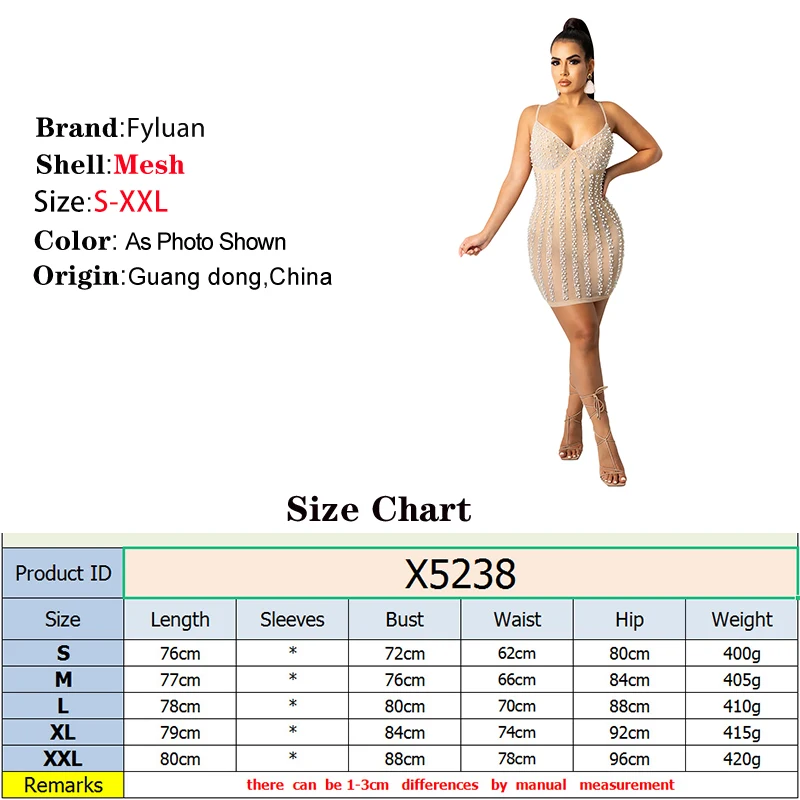 Brand:Fyluan
Shell:Mesh
Size:S-XXL
Color: As Photo Shown
Origin:Guang dong,China

Size Chart

| Product ID | X5238 | | | | | |
|---|---|---|---|---|---|---|
| Size | Length | Sleeves | Bust | Waist | Hip | Weight |
| S | 76cm | * | 72cm | 62cm | 80cm | 400g |
| M | 77cm | * | 76cm | 66cm | 84cm | 405g |
| L | 78cm | * | 80cm | 70cm | 88cm | 410g |
| XL | 79cm | * | 84cm | 74cm | 92cm | 415g |
| XXL | 80cm | * | 88cm | 78cm | 96cm | 420g |
| Remarks | there can be 1-3cm differences by manual measurement | | | | | |